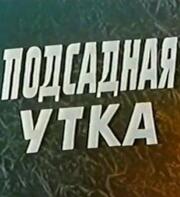 ПОДСАДНАЯ
УТКА